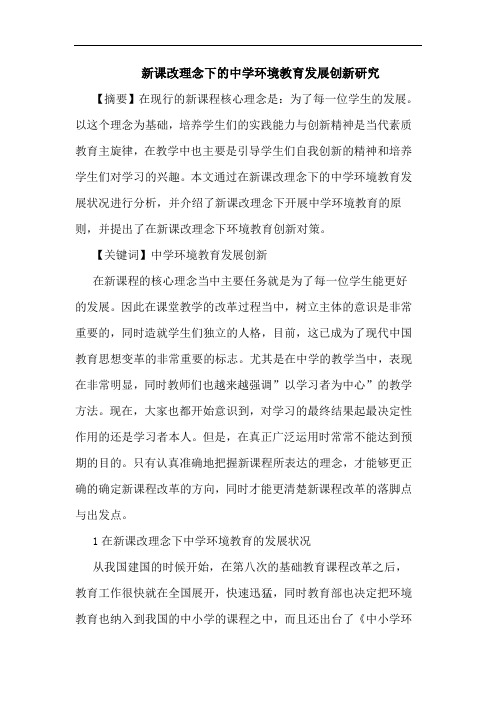 新课改理念下的中学环境教育发展创新研究

【摘要】在现行的新课程核心理念是：为了每一位学生的发展。以这个理念为基础，培养学生们的实践能力与创新精神是当代素质教育主旋律，在教学中也主要是引导学生们自我创新的精神和培养学生们对学习的兴趣。本文通过在新课改理念下的中学环境教育发展状况进行分析，并介绍了新课改理念下开展中学环境教育的原则，并提出了在新课改理念下环境教育创新对策。

【关键词】中学环境教育发展创新

在新课程的核心理念当中主要任务就是为了每一位学生能更好的发展。因此在课堂教学的改革过程当中，树立主体的意识是非常重要的，同时造就学生们独立的人格，目前，这已成为了现代中国教育思想变革的非常重要的标志。尤其是在中学的教学当中，表现在非常明显，同时教师们也越来越强调”以学习者为中心”的教学方法。现在，大家也都开始意识到，对学习的最终结果起最决定性作用的还是学习者本人。但是，在真正广泛运用时常常不能达到预期的目的。只有认真准确地把握新课程所表达的理念，才能够更正确的确定新课程改革的方向，同时才能更清楚新课程改革的落脚点与出发点。

1 在新课改理念下中学环境教育的发展状况

从我国建国的时候开始，在第八次的基础教育课程改革之后，教育工作很快就在全国展开，快速迅猛，同时教育部也决定把环境教育也纳入到我国的中小学的课程之中，而且还出台了《中小学环